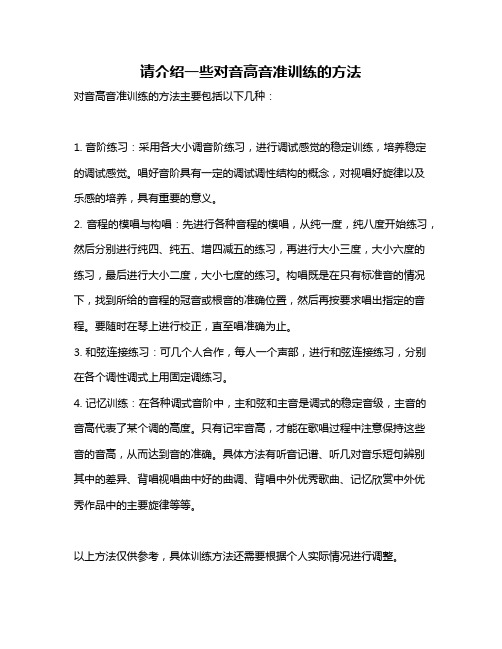 请介绍一些对音高音准训练的方法

对音高音准训练的方法主要包括以下几种：

1. 音阶练习：采用各大小调音阶练习，进行调试感觉的稳定训练，培养稳定的调试感觉。唱好音阶具有一定的调试调性结构的概念，对视唱好旋律以及乐感的培养，具有重要的意义。

2. 音程的模唱与构唱：先进行各种音程的模唱，从纯一度，纯八度开始练习，然后分别进行纯四、纯五、增四减五的练习，再进行大小三度，大小六度的练习，最后进行大小二度，大小七度的练习。构唱既是在只有标准音的情况下，找到所给的音程的冠音或根音的准确位置，然后再按要求唱出指定的音程。要随时在琴上进行校正，直至唱准确为止。

3. 和弦连接练习：可几个人合作，每人一个声部，进行和弦连接练习，分别在各个调性调式上用固定调练习。

4. 记忆训练：在各种调式音阶中，主和弦和主音是调式的稳定音级，主音的音高代表了某个调的高度。只有记牢音高，才能在歌唱过程中注意保持这些音的音高，从而达到音的准确。具体方法有听音记谱、听几对音乐短句辨别其中的差异、背唱视唱曲中好的曲调、背唱中外优秀歌曲、记忆欣赏中外优秀作品中的主要旋律等等。

以上方法仅供参考，具体训练方法还需要根据个人实际情况进行调整。